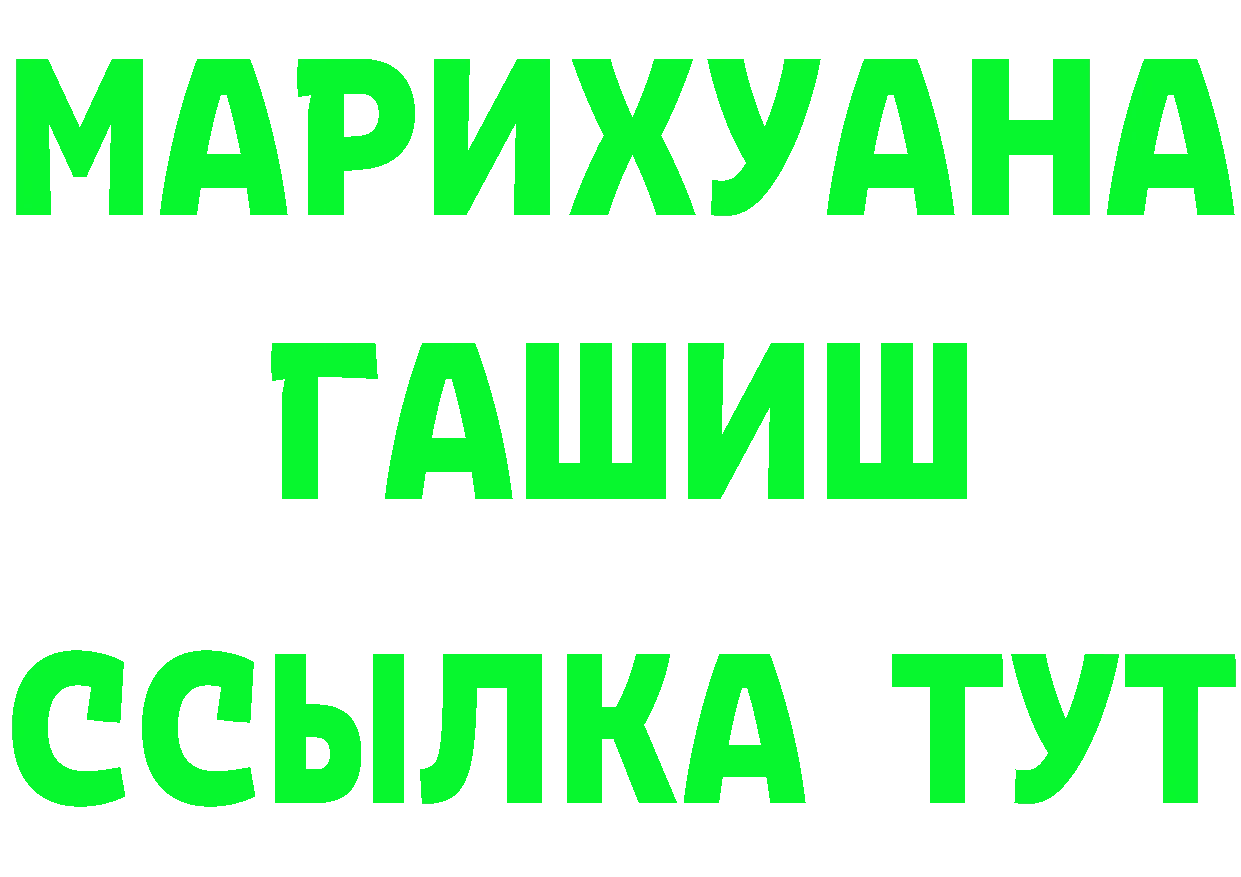 МАРИХУАНА
ГАШИШ
ССЫЛКА ТУТ